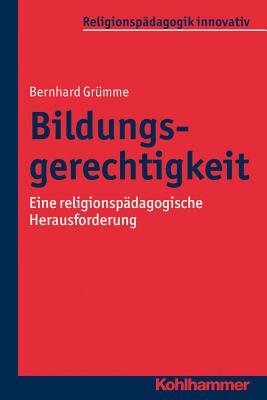 Religionspädagogik innovativ

Bernhard Grümme

Bildungsgerechtigkeit

Eine religionspädagogische Herausforderung

Kohlhammer